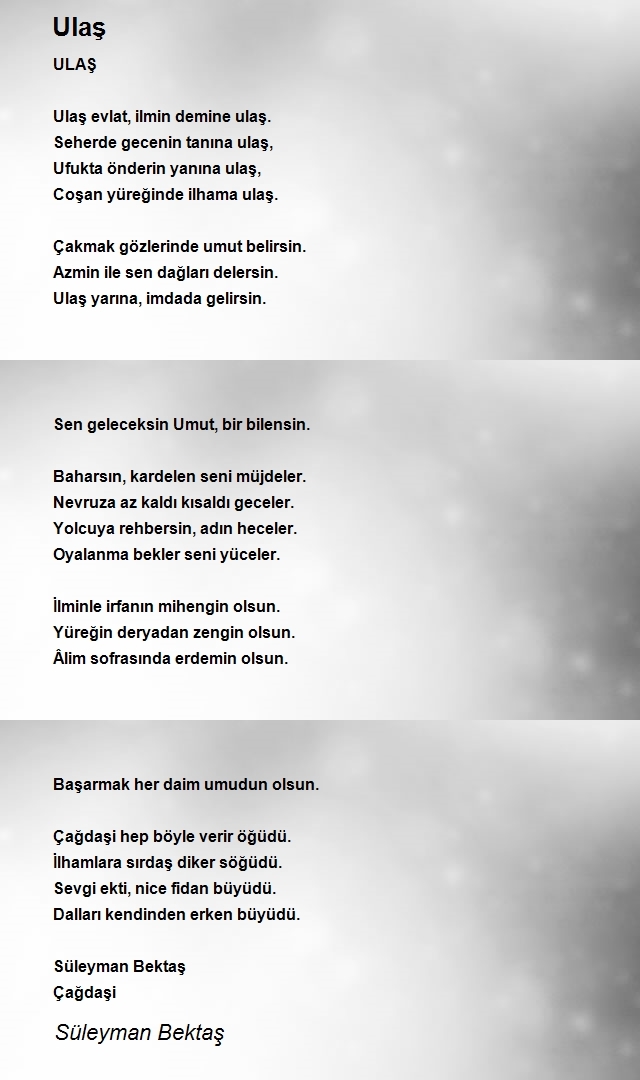 Ulaş

ULAŞ

Ulaş evlat, ilmin demine ulaş.
Seherde gecenin tanına ulaş,
Ufukta önderin yanına ulaş,
Coşan yüreğinde ilhama ulaş.

Çakmak gözlerinde umut belirsin.
Azmin ile sen dağları delersin.
Ulaş yarına, imdada gelirsin.

Sen geleceksin Umut, bir bilensin.

Baharsın, kardelen seni müjdeler.
Nevruza az kaldı kısaldı geceler.
Yolcuya rehbersin, adın heceler.
Oyalanma bekler seni yüceler.

İlminle irfanın mihengin olsun.
Yüreğin deryadan zengin olsun.
Âlim sofrasında erdemin olsun.

Başarmak her daim umudun olsun.

Çağdaşi hep böyle verir öğüdü.
İlhamlara sırdaş diker söğüdü.
Sevgi ekti, nice fidan büyüdü.
Dalları kendinden erken büyüdü.

Süleyman Bektaş
Çağdaşi

Süleyman Bektaş